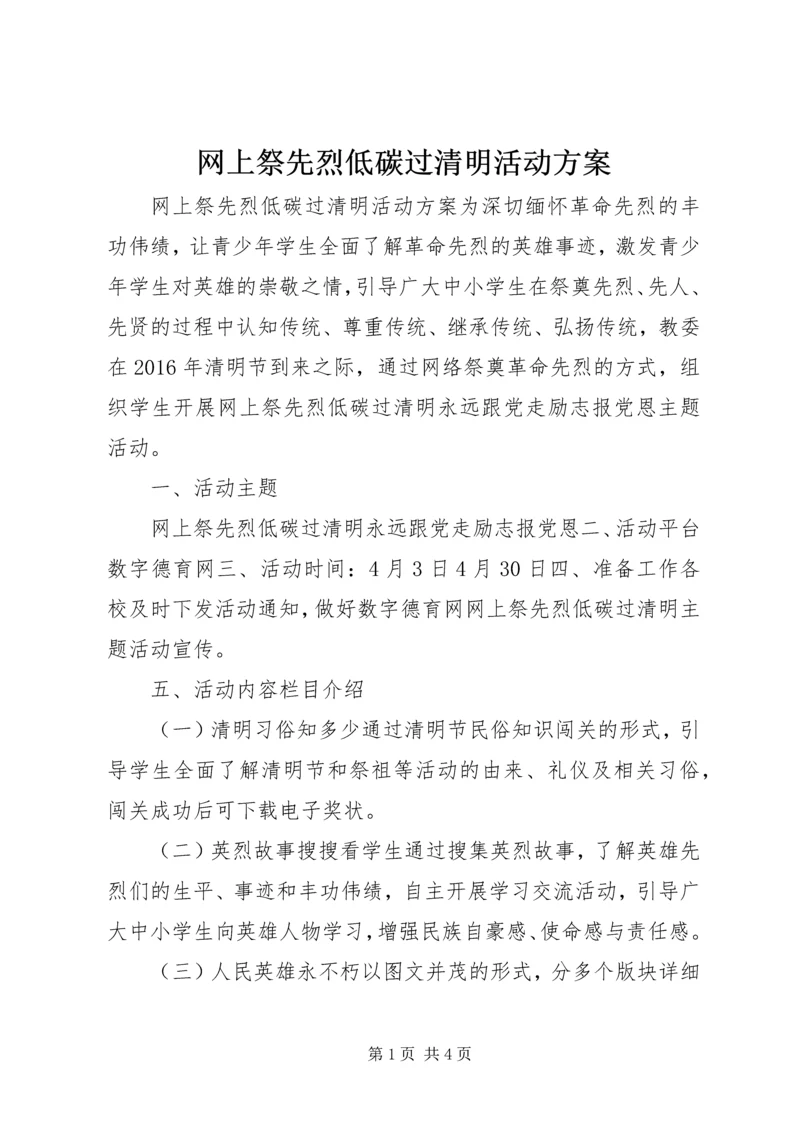 网上祭先烈低碳过清明活动方案

网上祭先烈低碳过清明活动方案为深切缅怀革命先烈的丰功伟绩，让青少年学生全面了解革命先烈的英雄事迹，激发青少年学生对英雄的崇敬之情，引导广大中小学生在祭奠先烈、先人、先贤的过程中认知传统、尊重传统、继承传统、弘扬传统，教委在2016年清明节到来之际，通过网络祭奠革命先烈的方式，组织学生开展网上祭先烈低碳过清明永远跟党走励志报党恩主题活动。

一、活动主题

网上祭先烈低碳过清明永远跟党走励志报党恩二、活动平台数字德育网三、活动时间：4月3日4月30日四、准备工作各校及时下发活动通知，做好数字德育网网上祭先烈低碳过清明主题活动宣传。

五、活动内容栏目介绍

（一）清明习俗知多少通过清明节民俗知识闯关的形式，引导学生全面了解清明节和祭祖等活动的由来、礼仪及相关习俗，闯关成功后可下载电子奖状。

（二）英烈故事搜搜看学生通过搜集英烈故事，了解英雄先烈们的生平、事迹和丰功伟绩，自主开展学习交流活动，引导广大中小学生向英雄人物学习，增强民族自豪感、使命感与责任感。

（三）人民英雄永不朽以图文并茂的形式，分多个版块详细

第1页 共4页